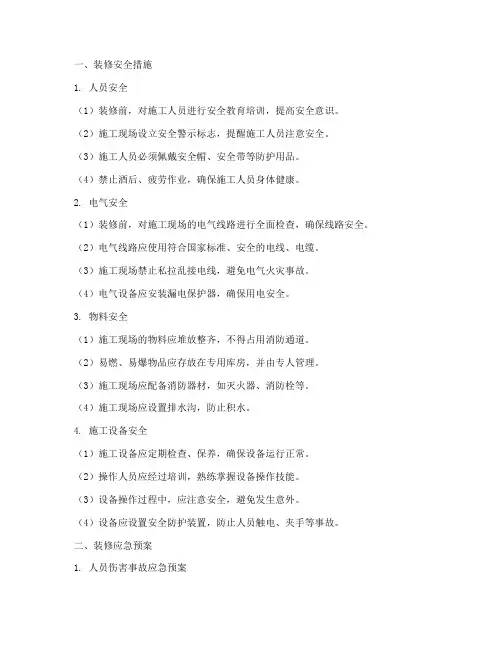 一、装修安全措施

1. 人员安全

（1）装修前，对施工人员进行安全教育培训，提高安全意识。

（2）施工现场设立安全警示标志，提醒施工人员注意安全。

（3）施工人员必须佩戴安全帽、安全带等防护用品。

（4）禁止酒后、疲劳作业，确保施工人员身体健康。

2. 电气安全

（1）装修前，对施工现场的电气线路进行全面检查，确保线路安全。

（2）电气线路应使用符合国家标准、安全的电线、电缆。

（3）施工现场禁止私拉乱接电线，避免电气火灾事故。

（4）电气设备应安装漏电保护器，确保用电安全。

3. 物料安全

（1）施工现场的物料应堆放整齐，不得占用消防通道。

（2）易燃、易爆物品应存放在专用库房，并由专人管理。

（3）施工现场应配备消防器材，如灭火器、消防栓等。

（4）施工现场应设置排水沟，防止积水。

4. 施工设备安全

（1）施工设备应定期检查、保养，确保设备运行正常。

（2）操作人员应经过培训，熟练掌握设备操作技能。

（3）设备操作过程中，应注意安全，避免发生意外。

（4）设备应设置安全防护装置，防止人员触电、夹手等事故。

二、装修应急预案

1. 人员伤害事故应急预案